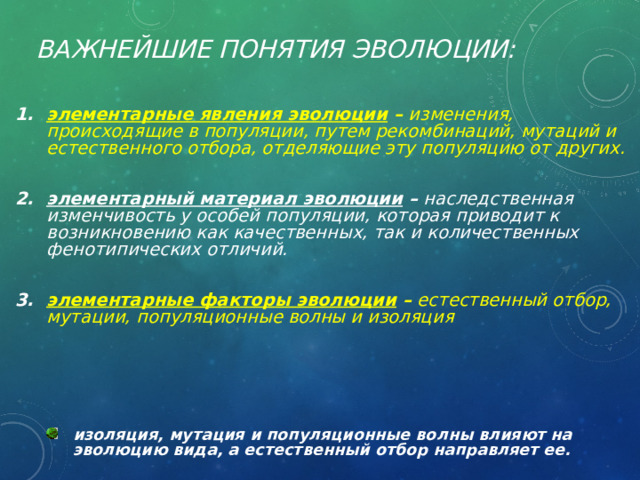 ВАЖНЕЙШИЕ ПОНЯТИЯ ЭВОЛЮЦИИ:

1. элементарные явления эволюции – изменения, происходящие в популяции, путем рекомбинаций, мутаций и естественного отбора, отделяющие эту популяцию от других.

2. элементарный материал эволюции – наследственная изменчивость у особей популяции, которая приводит к возникновению как качественных, так и количественных фенотипических отличий.

3. элементарные факторы эволюции – естественный отбор, мутации, популяционные волны и изоляция

изоляция, мутация и популяционные волны влияют на эволюцию вида, а естественный отбор направляет ее.